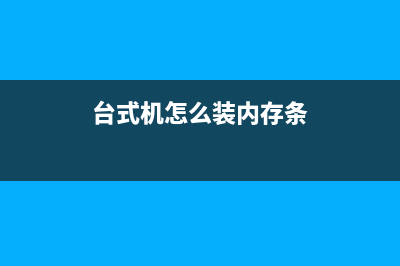 台式机怎么装内存条